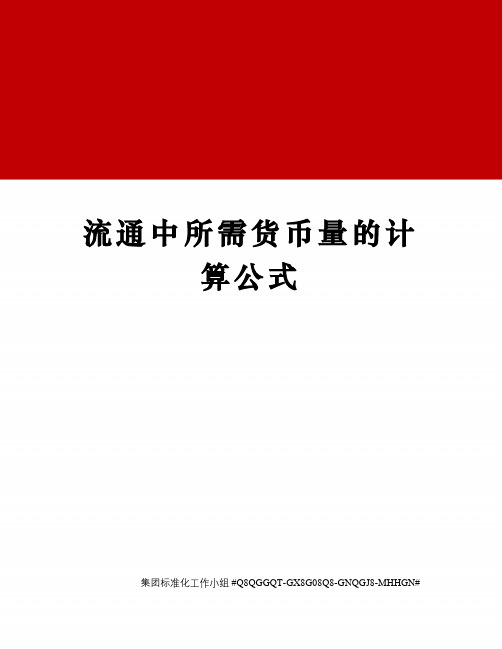 流通中所需货币量的计算公式

集团标准化工作小组 #Q8QGGQT-GX8G08Q8-GNQGJ8-MHHGN#